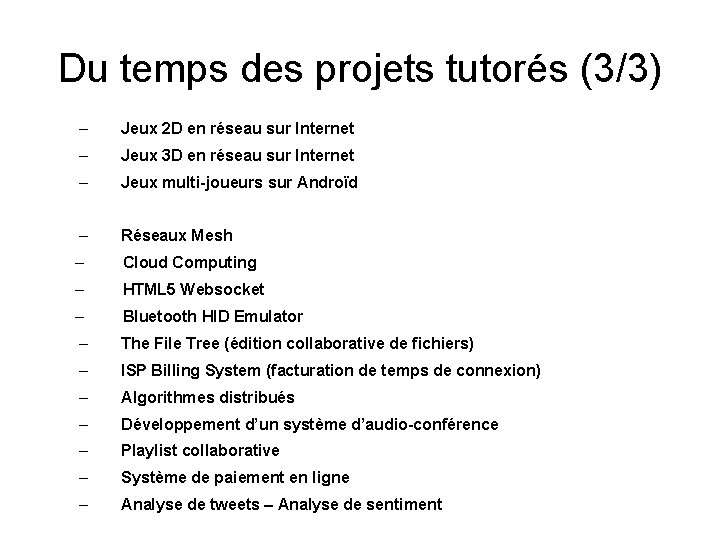 Du temps des projets tutorés (3/3)

– Jeux 2D en réseau sur Internet
– Jeux 3D en réseau sur Internet
– Jeux multi-joueurs sur Androïd

– Réseaux Mesh
– Cloud Computing
– HTML5 Websocket
– Bluetooth HID Emulator
– The File Tree (édition collaborative de fichiers)
– ISP Billing System (facturation de temps de connexion)
– Algorithmes distribués
– Développement d'un système d'audio-conférence
– Playlist collaborative
– Système de paiement en ligne
– Analyse de tweets – Analyse de sentiment